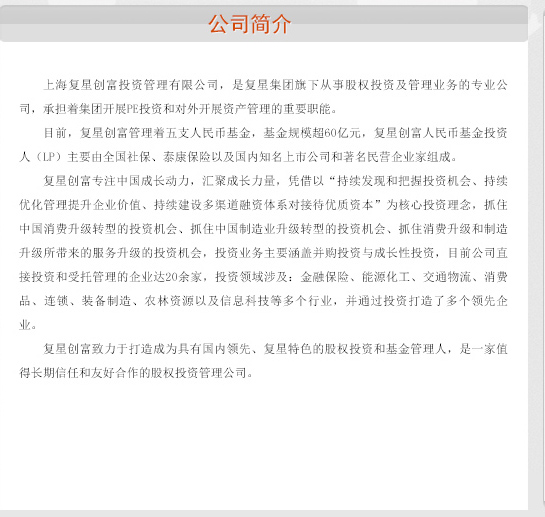 公司简介

上海复星创富投资管理有限公司，是复星集团旗下从事股权投资及管理业务的专业公司，承担着集团开展PE投资和对外开展资产管理的重要职能。

目前，复星创富管理着五支人民币基金，基金规模超60亿元，复星创富人民币基金投资人（LP）主要由全国社保、泰康保险以及国内知名上市公司和著名民营企业家组成。

复星创富专注中国成长动力，汇聚成长力量，凭借以“持续发现和把握投资机会、持续优化管理提升企业价值、持续建设多渠道融资体系对接待优质资本”为核心投资理念，抓住中国消费升级转型的投资机会、抓住中国制造业升级转型的投资机会、抓住消费升级和制造升级所带来的服务升级的投资机会，投资业务主要涵盖并购投资与成长性投资，目前公司直接投资和受托管理的企业达20余家，投资领域涉及：金融保险、能源化工、交通物流、消费品、连锁、装备制造、农林资源以及信息科技等多个行业，并通过投资打造了多个领先企业。

复星创富致力于打造成为具有国内领先、复星特色的股权投资和基金管理人，是一家值得长期信任和友好合作的股权投资管理公司。